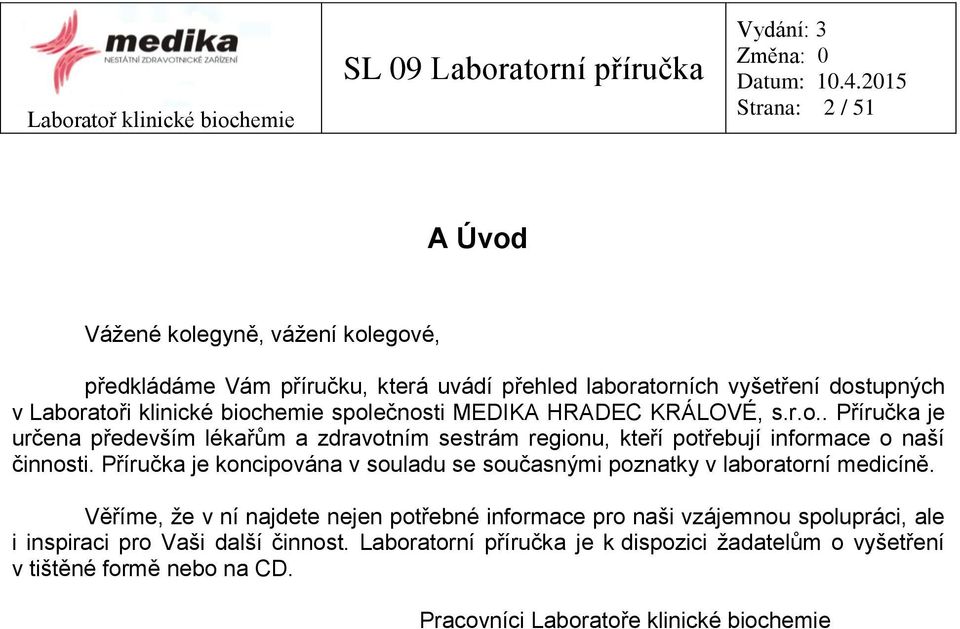 medika
NESTÁTNÍ ZDRAVOTNICKÉ ZAŘÍZENÍ

Laboratoř klinické biochemie

SL 09 Laboratorní příručka

Vydání: 3
Změna: 0
Datum: 10.4.2015
Strana: 2 / 51

A Úvod

Vážené kolegyně, vážení kolegové,

předkládáme Vám příručku, která uvádí přehled laboratorních vyšetření dostupných v Laboratoři klinické biochemie společnosti MEDIKA HRADEC KRÁLOVÉ, s.r.o.. Příručka je určena především lékařům a zdravotním sestrám regionu, kteří potřebují informace o naší činnosti. Příručka je koncipována v souladu se současnými poznatky v laboratorní medicíně.

Věříme, že v ní najdete nejen potřebné informace pro naši vzájemnou spolupráci, ale i inspiraci pro Vaši další činnost. Laboratorní příručka je k dispozici žadatelům o vyšetření v tištěné formě nebo na CD.

Pracovníci Laboratoře klinické biochemie